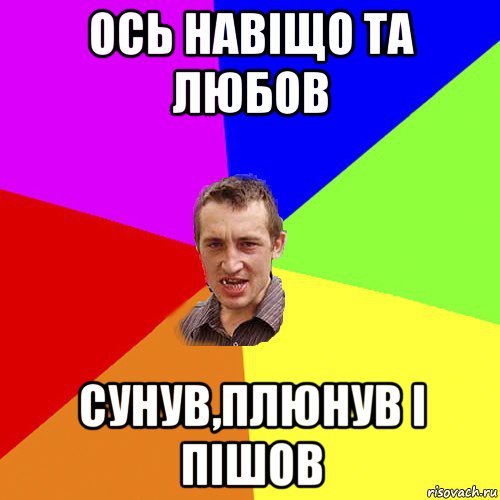 ОСЬ НАВІЩО ТА ЛЮБОВ

СУНУВ,ПЛЮНУВ І ПІШОВ

risovach.ru